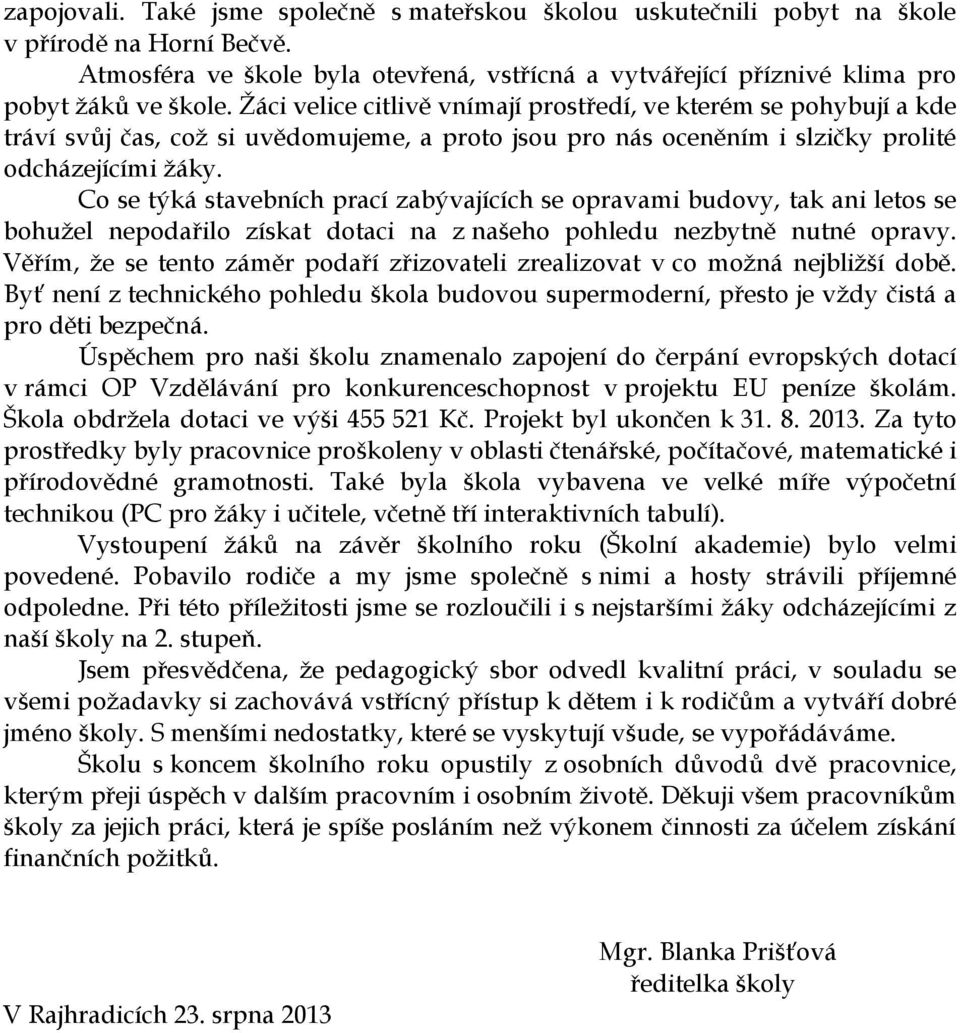 zapojovali. Také jsme společně s mateřskou školou uskutečnili pobyt na škole v přírodě na Horní Bečvě.

Atmosféra ve škole byla otevřená, vstřícná a vytvářející příznivé klima pro pobyt žáků ve škole. Žáci velice citlivě vnímají prostředí, ve kterém se pohybují a kde tráví svůj čas, což si uvědomujeme, a proto jsou pro nás oceněním i slzičky prolité odcházejícími žáky.

Co se týká stavebních prací zabývajících se opravami budovy, tak ani letos se bohužel nepodařilo získat dotaci na z našeho pohledu nezbytně nutné opravy. Věřím, že se tento záměr podaří zřizovateli zrealizovat v co možná nejbližší době. Byť není z technického pohledu škola budovou supermoderní, přesto je vždy čistá a pro děti bezpečná.

Úspěchem pro naši školu znamenalo zapojení do čerpání evropských dotací v rámci OP Vzdělávání pro konkurenceschopnost v projektu EU peníze školám. Škola obdržela dotaci ve výši 455 521 Kč. Projekt byl ukončen k 31. 8. 2013. Za tyto prostředky byly pracovnice proškoleny v oblasti čtenářské, počítačové, matematické i přírodovědné gramotnosti. Také byla škola vybavena ve velké míře výpočetní technikou (PC pro žáky i učitele, včetně tří interaktivních tabulí).

Vystoupení žáků na závěr školního roku (Školní akademie) bylo velmi povedené. Pobavilo rodiče a my jsme společně s nimi a hosty strávili příjemné odpoledne. Při této příležitosti jsme se rozloučili i s nejstaršími žáky odcházejícími z naší školy na 2. stupeň.

Jsem přesvědčena, že pedagogický sbor odvedl kvalitní práci, v souladu se všemi požadavky si zachovává vstřícný přístup k dětem i k rodičům a vytváří dobré jméno školy. S menšími nedostatky, které se vyskytují všude, se vypořádáváme.

Školu s koncem školního roku opustily z osobních důvodů dvě pracovnice, kterým přeji úspěch v dalším pracovním i osobním životě. Děkuji všem pracovníkům školy za jejich práci, která je spíše posláním než výkonem činnosti za účelem získání finančních požitků.

Mgr. Blanka Prišťová
ředitelka školy

V Rajhradicích 23. srpna 2013